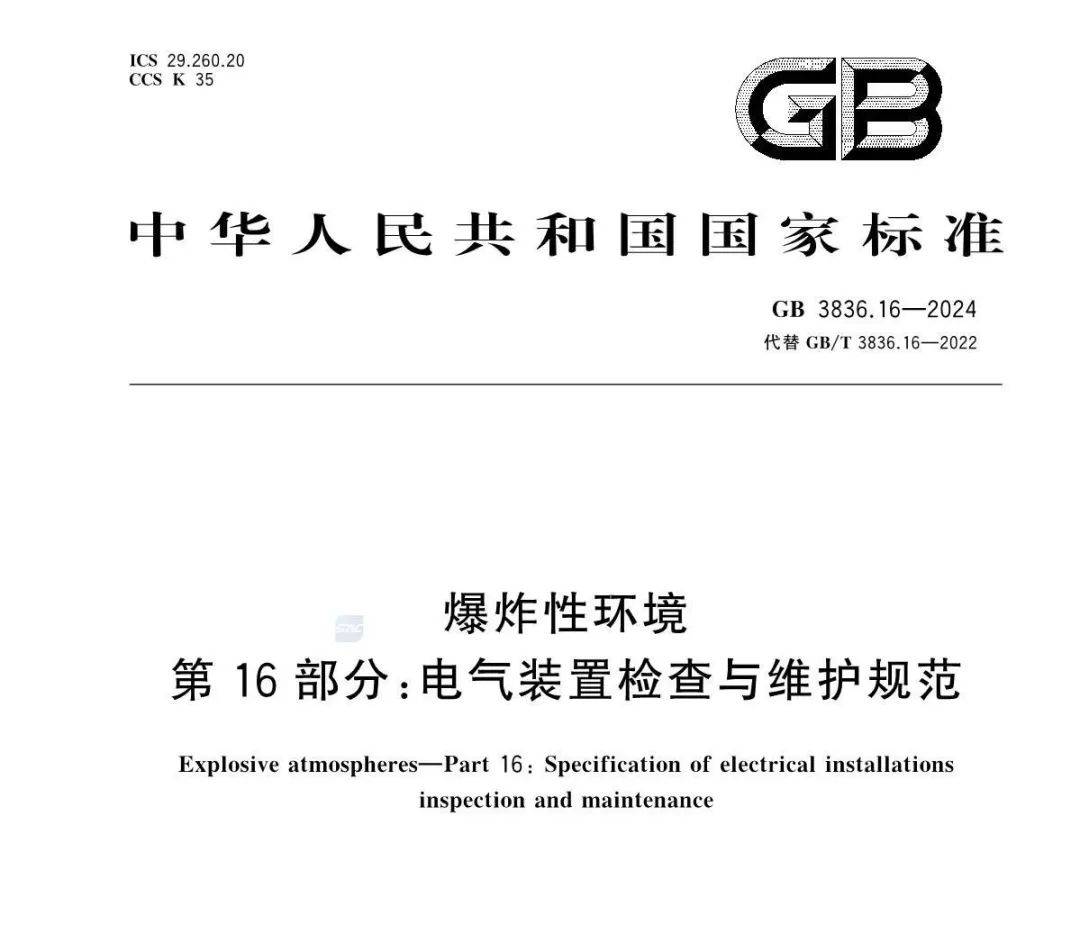 ICS 29.260.20
CCS K 35

GB

中华人民共和国国家标准

GB 3836.16—2024
代替 GB/T 3836.16—2022

爆炸性环境
第 16 部分：电气装置检查与维护规范

Explosive atmospheres—Part 16: Specification of electrical installations inspection and maintenance